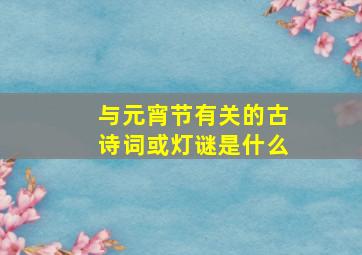 与元宵节有关的古诗词或灯谜是什么